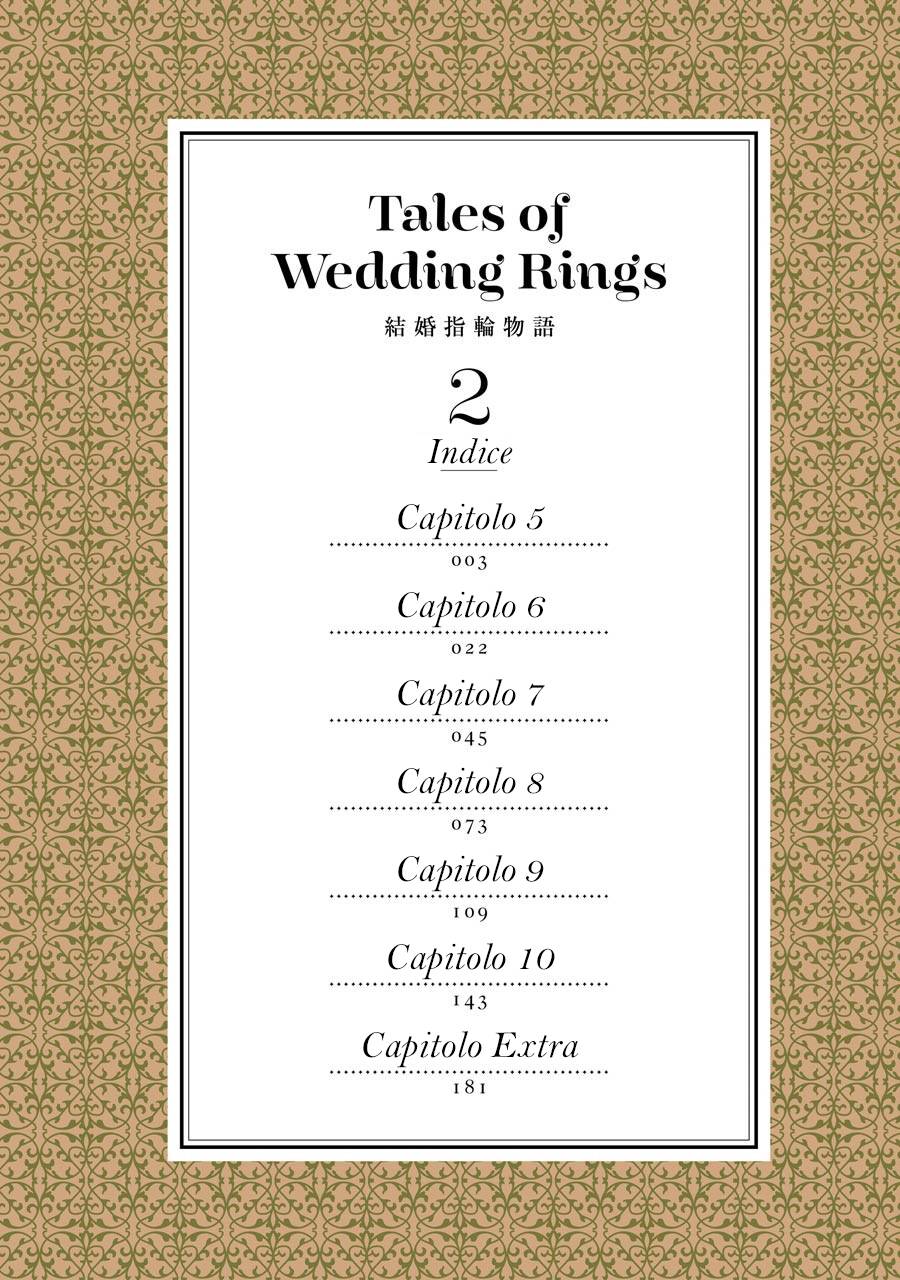 Tales of Wedding Rings

結婚指輪物語

2

Indice

Capitolo 5
003

Capitolo 6
022

Capitolo 7
045

Capitolo 8
073

Capitolo 9
109

Capitolo 10
143

Capitolo Extra
181